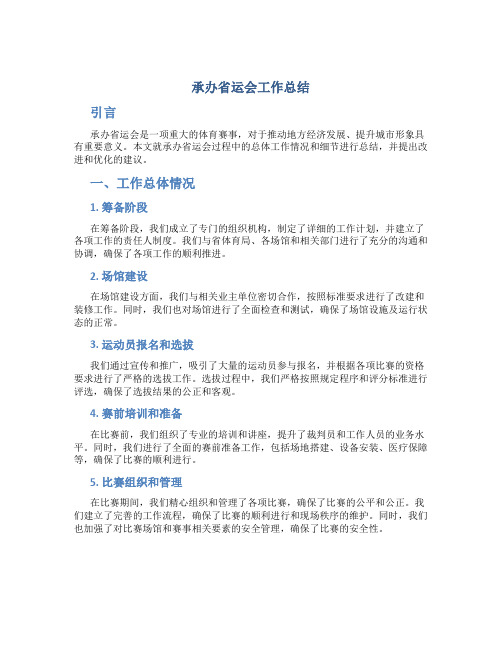 承办省运会工作总结

引言

承办省运会是一项重大的体育赛事，对于推动地方经济发展、提升城市形象具有重要意义。本文就承办省运会过程中的总体工作情况和细节进行总结，并提出改进和优化的建议。

一、工作总体情况

1. 筹备阶段

在筹备阶段，我们成立了专门的组织机构，制定了详细的工作计划，并建立了各项工作的责任人制度。我们与省体育局、各场馆和相关部门进行了充分的沟通和协调，确保了各项工作的顺利推进。

2. 场馆建设

在场馆建设方面，我们与相关业主单位密切合作，按照标准要求进行了改建和装修工作。同时，我们也对场馆进行了全面检查和测试，确保了场馆设施及运行状态的正常。

3. 运动员报名和选拔

我们通过宣传和推广，吸引了大量的运动员参与报名，并根据各项比赛的资格要求进行了严格的选拔工作。选拔过程中，我们严格按照规定程序和评分标准进行评选，确保了选拔结果的公正和客观。

4. 赛前培训和准备

在比赛前，我们组织了专业的培训和讲座，提升了裁判员和工作人员的业务水平。同时，我们进行了全面的赛前准备工作，包括场地搭建、设备安装、医疗保障等，确保了比赛的顺利进行。

5. 比赛组织和管理

在比赛期间，我们精心组织和管理了各项比赛，确保了比赛的公平和公正。我们建立了完善的工作流程，确保了比赛的顺利进行和现场秩序的维护。同时，我们也加强了对比赛场馆和赛事相关要素的安全管理，确保了比赛的安全性。